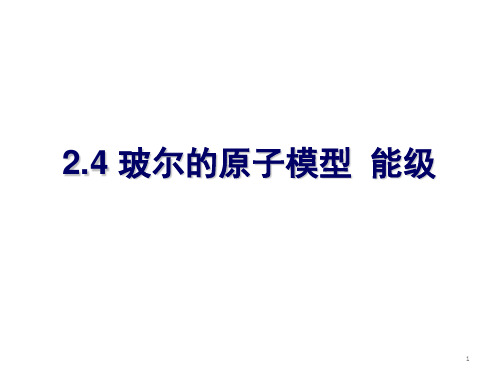 2.4 玻尔的原子模型 能级

1